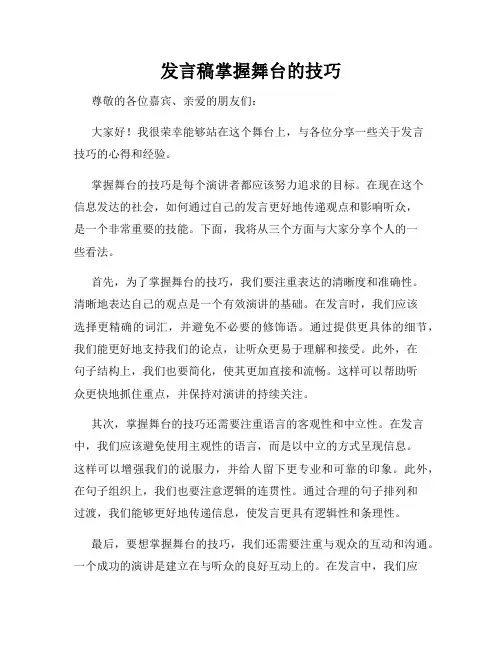 发言稿掌握舞台的技巧

尊敬的各位嘉宾、亲爱的朋友们:

大家好！我很荣幸能够站在这个舞台上，与各位分享一些关于发言技巧的心得和经验。

掌握舞台的技巧是每个演讲者都应该努力追求的目标。在现在这个信息发达的社会，如何通过自己的发言更好地传递观点和影响听众，是一个非常重要的技能。下面，我将从三个方面与大家分享个人的一些看法。

首先，为了掌握舞台的技巧，我们要注重表达的清晰度和准确性。清晰地表达自己的观点是一个有效演讲的基础。在发言时，我们应该选择更精确的词汇，并避免不必要的修饰语。通过提供更具体的细节，我们能更好地支持我们的论点，让听众更易于理解和接受。此外，在句子结构上，我们也要简化，使其更加直接和流畅。这样可以帮助听众更快地抓住重点，并保持对演讲的持续关注。

其次，掌握舞台的技巧还需要注重语言的客观性和中立性。在发言中，我们应该避免使用主观性的语言，而是以中立的方式呈现信息。这样可以增强我们的说服力，并给人留下更专业和可靠的印象。此外，在句子组织上，我们也要注意逻辑的连贯性。通过合理的句子排列和过渡，我们能够更好地传递信息，使发言更具有逻辑性和条理性。

最后，要想掌握舞台的技巧，我们还需要注重与观众的互动和沟通。一个成功的演讲是建立在与听众的良好互动上的。在发言中，我们应